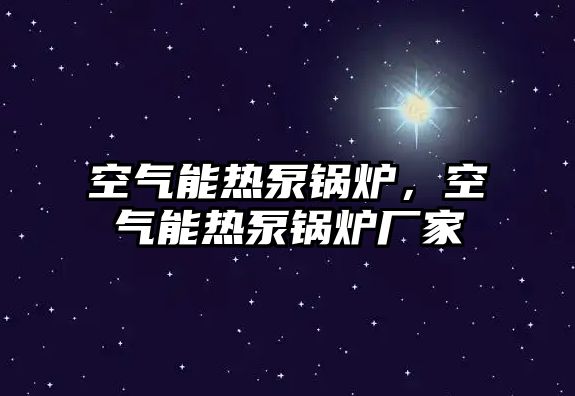 空气能热泵锅炉，空气能热泵锅炉厂家